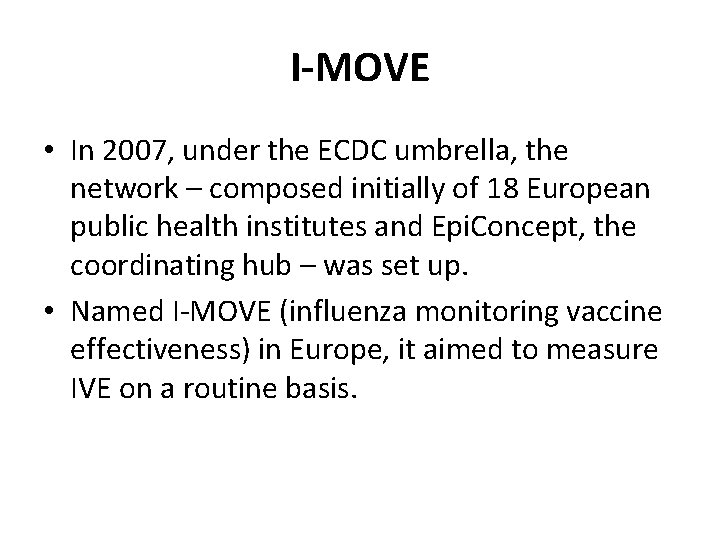 I-MOVE

• In 2007, under the ECDC umbrella, the network – composed initially of 18 European public health institutes and EpiConcept, the coordinating hub – was set up.

• Named I-MOVE (influenza monitoring vaccine effectiveness) in Europe, it aimed to measure IVE on a routine basis.